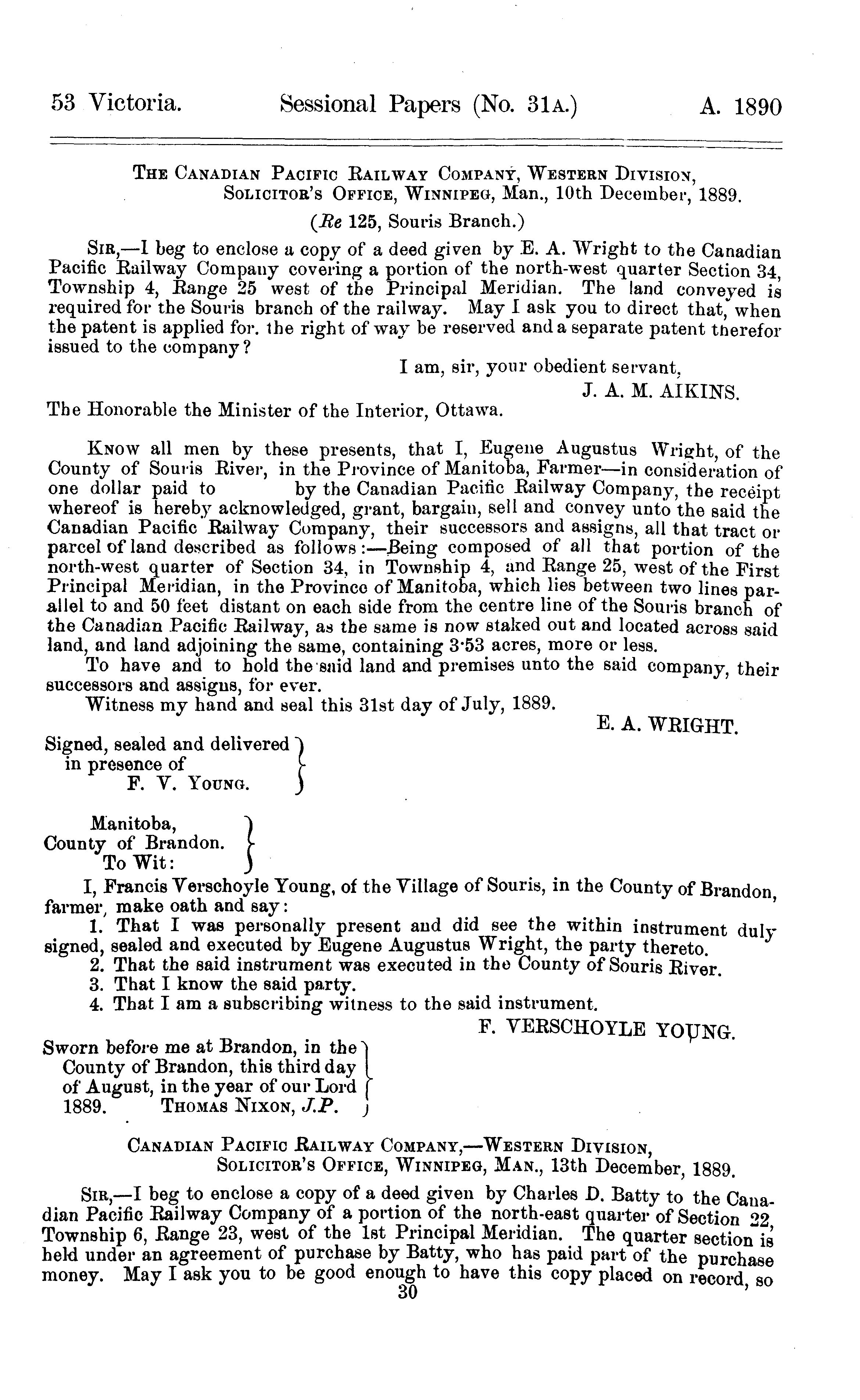 53 Victoria. Sessional Papers (No. 31A.) A. 1890

THE CANADIAN PACIFIC RAILWAY COMPANY, WESTERN DIVISION, SOLICITOR'S OFFICE, WINNIPEG, Man., 10th December, 1889.

(Re 125, Souris Branch.)

SIR,—I beg to enclose a copy of a deed given by E. A. Wright to the Canadian Pacific Railway Company covering a portion of the north-west quarter Section 34, Township 4, Range 25 west of the Principal Meridian. The land conveyed is required for the Souris branch of the railway. May I ask you to direct that, when the patent is applied for. the right of way be reserved and a separate patent therefor issued to the company?

I am, sir, your obedient servant,
J. A. M. AIKINS.

The Honorable the Minister of the Interior, Ottawa.

KNOW all men by these presents, that I, Eugene Augustus Wright, of the County of Souris River, in the Province of Manitoba, Farmer—in consideration of one dollar paid to by the Canadian Pacific Railway Company, the receipt whereof is hereby acknowledged, grant, bargain, sell and convey unto the said the Canadian Pacific Railway Company, their successors and assigns, all that tract or parcel of land described as follows:—Being composed of all that portion of the north-west quarter of Section 34, in Township 4, and Range 25, west of the First Principal Meridian, in the Province of Manitoba, which lies between two lines parallel to and 50 feet distant on each side from the centre line of the Souris branch of the Canadian Pacific Railway, as the same is now staked out and located across said land, and land adjoining the same, containing 3·53 acres, more or less.

To have and to hold the said land and premises unto the said company, their successors and assigns, for ever.

Witness my hand and seal this 31st day of July, 1889.

E. A. WRIGHT.

Signed, sealed and delivered in presence of
F. V. YOUNG.

Manitoba,
County of Brandon.
To Wit:

I, Francis Verschoyle Young, of the Village of Souris, in the County of Brandon, farmer, make oath and say:

1. That I was personally present and did see the within instrument duly signed, sealed and executed by Eugene Augustus Wright, the party thereto.
2. That the said instrument was executed in the County of Souris River.
3. That I know the said party.
4. That I am a subscribing witness to the said instrument.

F. VERSCHOYLE YOUNG.

Sworn before me at Brandon, in the County of Brandon, this third day of August, in the year of our Lord 1889. THOMAS NIXON, J.P.

CANADIAN PACIFIC RAILWAY COMPANY,—WESTERN DIVISION, SOLICITOR'S OFFICE, WINNIPEG, MAN., 13th December, 1889.

SIR,—I beg to enclose a copy of a deed given by Charles D. Batty to the Canadian Pacific Railway Company of a portion of the north-east quarter of Section 22, Township 6, Range 23, west of the 1st Principal Meridian. The quarter section is held under an agreement of purchase by Batty, who has paid part of the purchase money. May I ask you to be good enough to have this copy placed on record, so

30